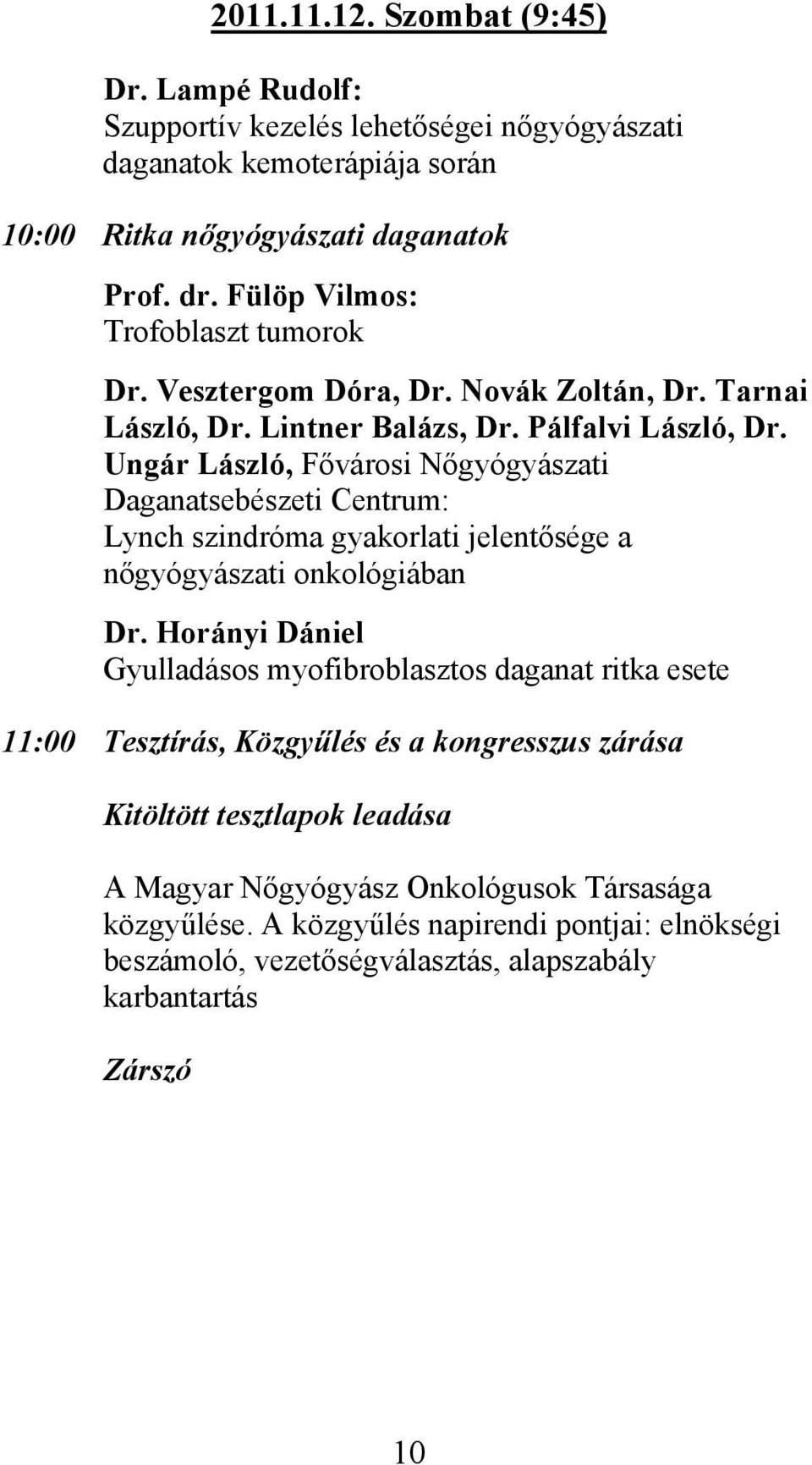 2011.11.12. Szombat (9:45)

Dr. Lampé Rudolf:
Szupportív kezelés lehetőségei nőgyógyászati daganatok kemoterápiája során

10:00 Ritka nőgyógyászati daganatok

Prof. dr. Fülöp Vilmos:
Trofoblaszt tumorok

Dr. Vesztergom Dóra, Dr. Novák Zoltán, Dr. Tarnai László, Dr. Lintner Balázs, Dr. Pálfalvi László, Dr. Ungár László, Fővárosi Nőgyógyászati Daganatsebészeti Centrum:
Lynch szindróma gyakorlati jelentősége a nőgyógyászati onkológiában

Dr. Horányi Dániel
Gyulladásos myofibroblasztos daganat ritka esete

11:00 Tesztírás, Közgyűlés és a kongresszus zárása

Kitöltött tesztlapok leadása

A Magyar Nőgyógyász Onkológusok Társasága közgyűlése. A közgyűlés napirendi pontjai: elnökségi beszámoló, vezetőségválasztás, alapszabály karbantartás

Zárszó

10